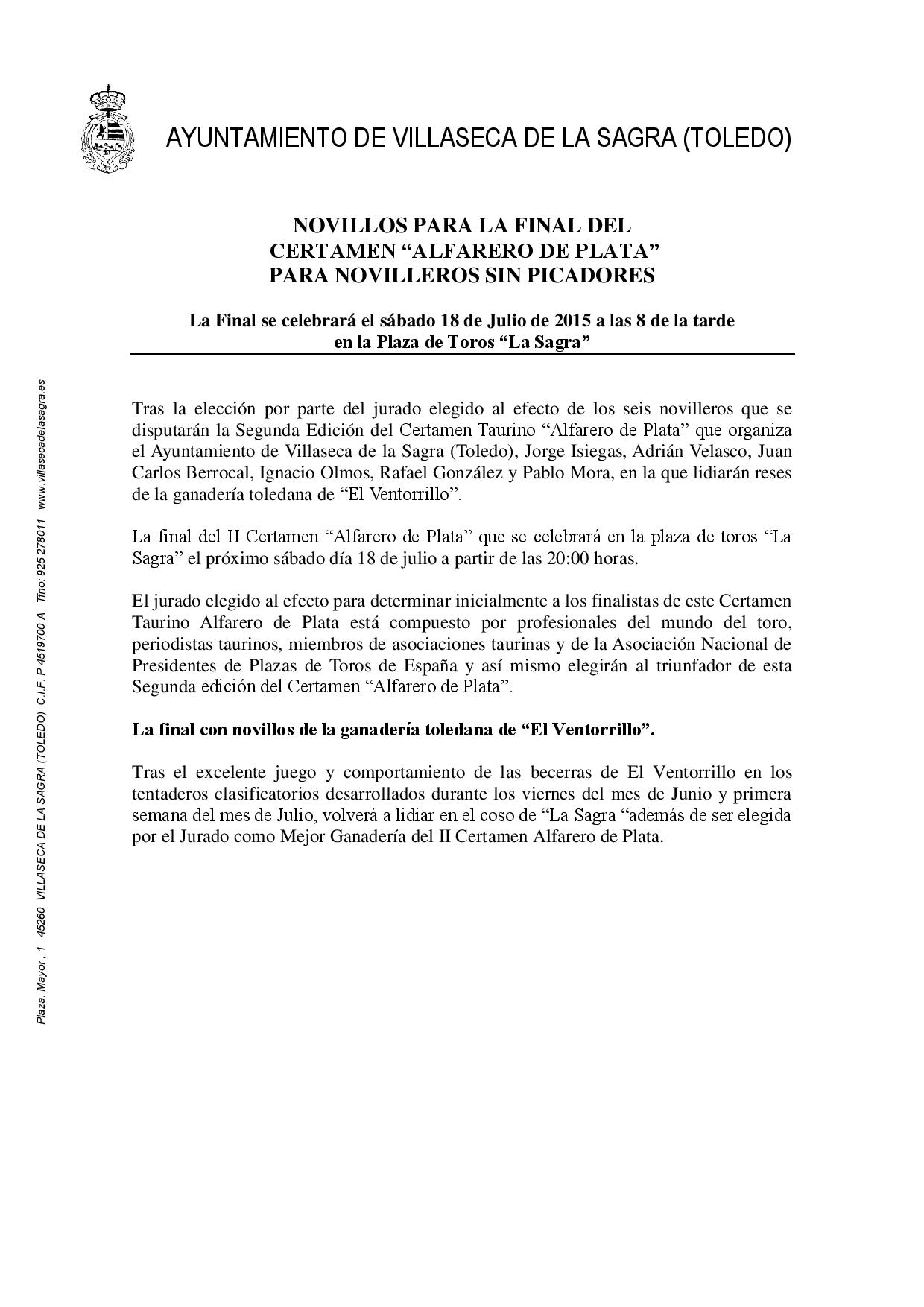 AYUNTAMIENTO DE VILLASECA DE LA SAGRA (TOLEDO)

NOVILLOS PARA LA FINAL DEL CERTAMEN “ALFARERO DE PLATA” PARA NOVILLEROS SIN PICADORES

La Final se celebrará el sábado 18 de Julio de 2015 a las 8 de la tarde en la Plaza de Toros “La Sagra”

Tras la elección por parte del jurado elegido al efecto de los seis novilleros que se disputarán la Segunda Edición del Certamen Taurino “Alfarero de Plata” que organiza el Ayuntamiento de Villaseca de la Sagra (Toledo), Jorge Isiegas, Adrián Velasco, Juan Carlos Berrocal, Ignacio Olmos, Rafael González y Pablo Mora, en la que lidiarán reses de la ganadería toledana de “El Ventorrillo”.

La final del II Certamen “Alfarero de Plata” que se celebrará en la plaza de toros “La Sagra” el próximo sábado día 18 de julio a partir de las 20:00 horas.

El jurado elegido al efecto para determinar inicialmente a los finalistas de este Certamen Taurino Alfarero de Plata está compuesto por profesionales del mundo del toro, periodistas taurinos, miembros de asociaciones taurinas y de la Asociación Nacional de Presidentes de Plazas de Toros de España y así mismo elegirán al triunfador de esta Segunda edición del Certamen “Alfarero de Plata”.

La final con novillos de la ganadería toledana de “El Ventorrillo”.

Tras el excelente juego y comportamiento de las becerras de El Ventorrillo en los tentaderos clasificatorios desarrollados durante los viernes del mes de Junio y primera semana del mes de Julio, volverá a lidiar en el coso de “La Sagra “además de ser elegida por el Jurado como Mejor Ganadería del II Certamen Alfarero de Plata.

Plaza. Mayor , 1 45260 VILLASECA DE LA SAGRA (TOLEDO) C.I.F. P 4519700 A Tfno: 925 278011 www.villasecadelasagra.es